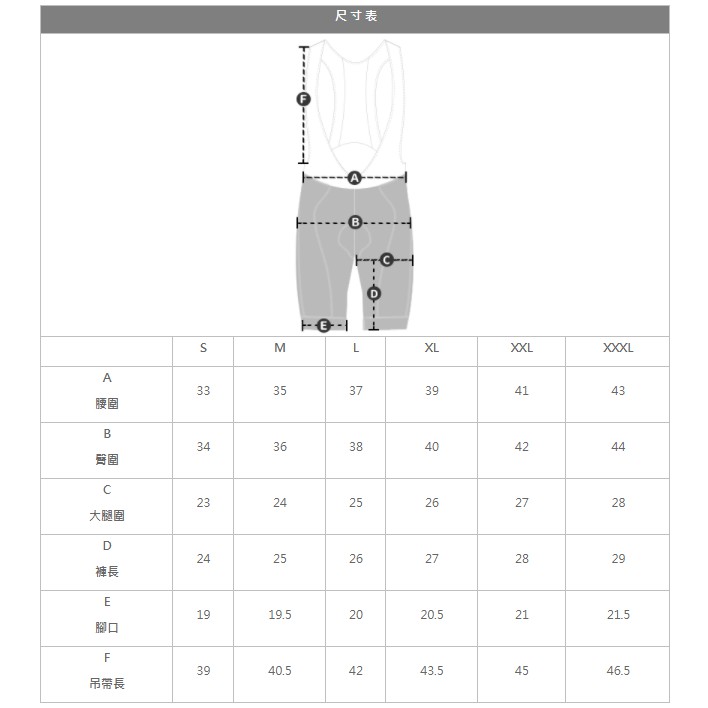 尺寸表

F
A
B
C
D
E

|  | S | M | L | XL | XXL | XXXL |
|---|---|---|---|---|---|---|
| A 腰圍 | 33 | 35 | 37 | 39 | 41 | 43 |
| B 臀圍 | 34 | 36 | 38 | 40 | 42 | 44 |
| C 大腿圍 | 23 | 24 | 25 | 26 | 27 | 28 |
| D 褲長 | 24 | 25 | 26 | 27 | 28 | 29 |
| E 腳口 | 19 | 19.5 | 20 | 20.5 | 21 | 21.5 |
| F 吊帶長 | 39 | 40.5 | 42 | 43.5 | 45 | 46.5 |